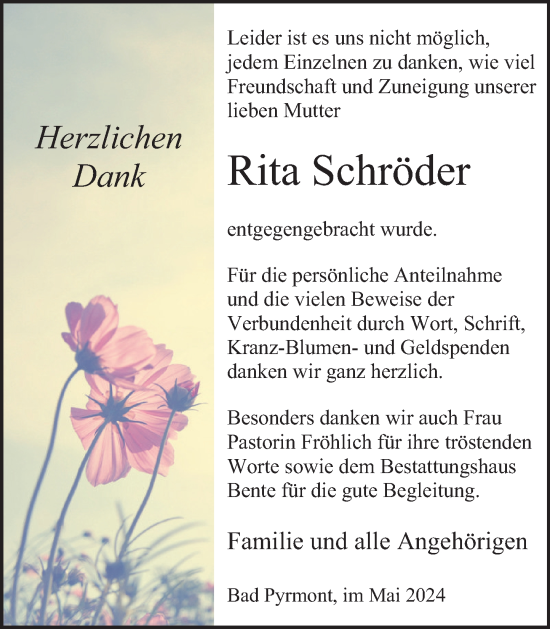 Herzlichen Dank

Leider ist es uns nicht möglich, jedem Einzelnen zu danken, wie viel Freundschaft und Zuneigung unserer lieben Mutter

Rita Schröder

entgegengebracht wurde.

Für die persönliche Anteilnahme und die vielen Beweise der Verbundenheit durch Wort, Schrift, Kranz-Blumen- und Geldspenden danken wir ganz herzlich.

Besonders danken wir auch Frau Pastorin Fröhlich für ihre tröstenden Worte sowie dem Bestattungshaus Bente für die gute Begleitung.

Familie und alle Angehörigen

Bad Pyrmont, im Mai 2024